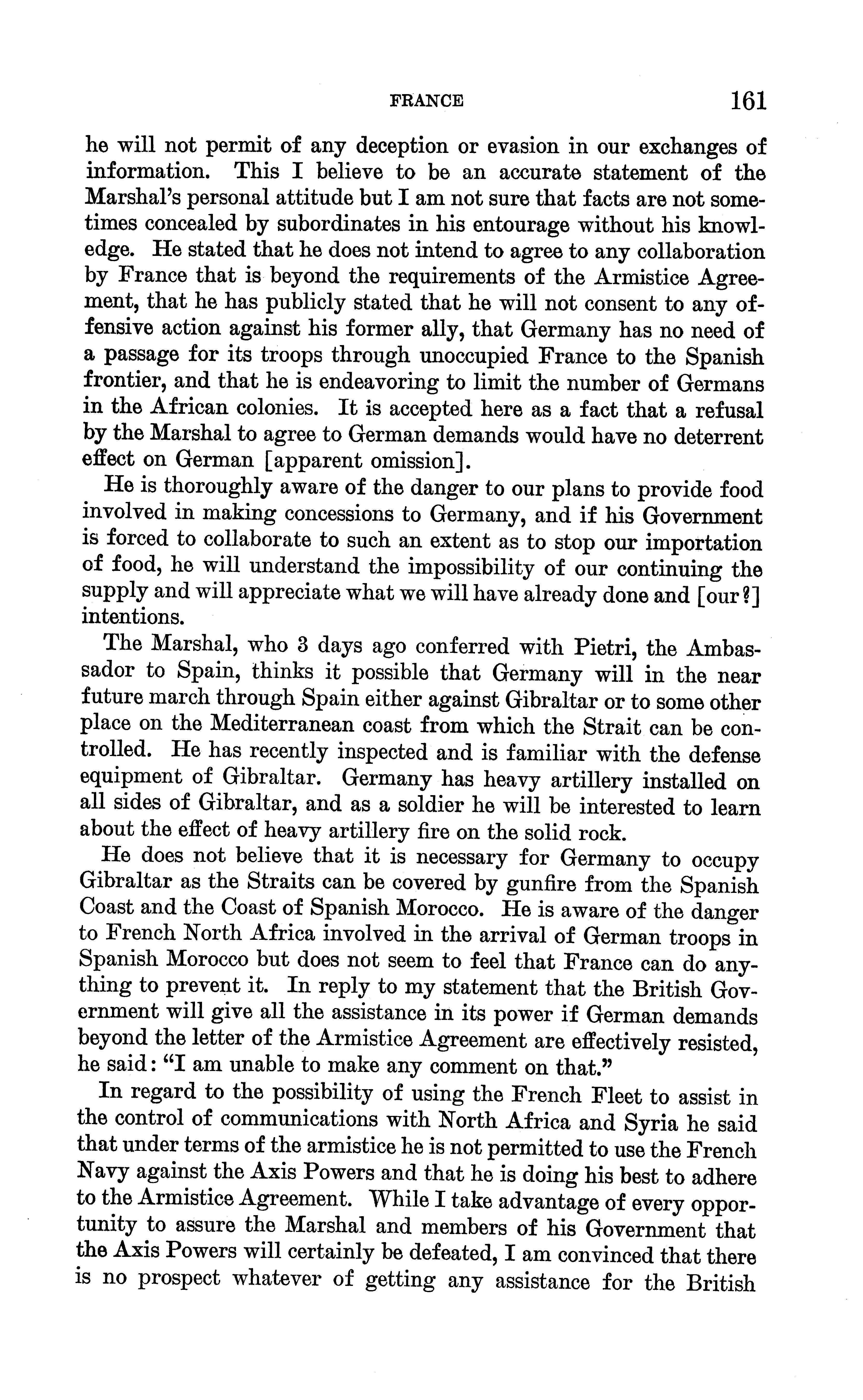 FRANCE 161

he will not permit of any deception or evasion in our exchanges of information. This I believe to be an accurate statement of the Marshal's personal attitude but I am not sure that facts are not sometimes concealed by subordinates in his entourage without his knowledge. He stated that he does not intend to agree to any collaboration by France that is beyond the requirements of the Armistice Agreement, that he has publicly stated that he will not consent to any offensive action against his former ally, that Germany has no need of a passage for its troops through unoccupied France to the Spanish frontier, and that he is endeavoring to limit the number of Germans in the African colonies. It is accepted here as a fact that a refusal by the Marshal to agree to German demands would have no deterrent effect on German [apparent omission].

He is thoroughly aware of the danger to our plans to provide food involved in making concessions to Germany, and if his Government is forced to collaborate to such an extent as to stop our importation of food, he will understand the impossibility of our continuing the supply and will appreciate what we will have already done and [our?] intentions.

The Marshal, who 3 days ago conferred with Pietri, the Ambassador to Spain, thinks it possible that Germany will in the near future march through Spain either against Gibraltar or to some other place on the Mediterranean coast from which the Strait can be controlled. He has recently inspected and is familiar with the defense equipment of Gibraltar. Germany has heavy artillery installed on all sides of Gibraltar, and as a soldier he will be interested to learn about the effect of heavy artillery fire on the solid rock.

He does not believe that it is necessary for Germany to occupy Gibraltar as the Straits can be covered by gunfire from the Spanish Coast and the Coast of Spanish Morocco. He is aware of the danger to French North Africa involved in the arrival of German troops in Spanish Morocco but does not seem to feel that France can do anything to prevent it. In reply to my statement that the British Government will give all the assistance in its power if German demands beyond the letter of the Armistice Agreement are effectively resisted, he said: "I am unable to make any comment on that."

In regard to the possibility of using the French Fleet to assist in the control of communications with North Africa and Syria he said that under terms of the armistice he is not permitted to use the French Navy against the Axis Powers and that he is doing his best to adhere to the Armistice Agreement. While I take advantage of every opportunity to assure the Marshal and members of his Government that the Axis Powers will certainly be defeated, I am convinced that there is no prospect whatever of getting any assistance for the British